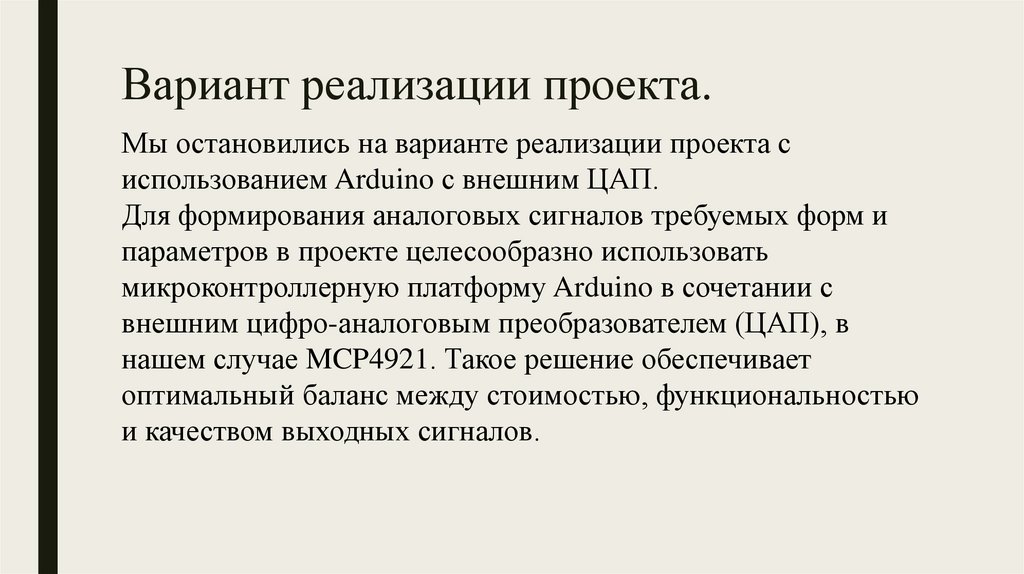 Вариант реализации проекта.

Мы остановились на варианте реализации проекта с использованием Arduino с внешним ЦАП.
Для формирования аналоговых сигналов требуемых форм и параметров в проекте целесообразно использовать микроконтроллерную платформу Arduino в сочетании с внешним цифро-аналоговым преобразователем (ЦАП), в нашем случае MCP4921. Такое решение обеспечивает оптимальный баланс между стоимостью, функциональностью и качеством выходных сигналов.